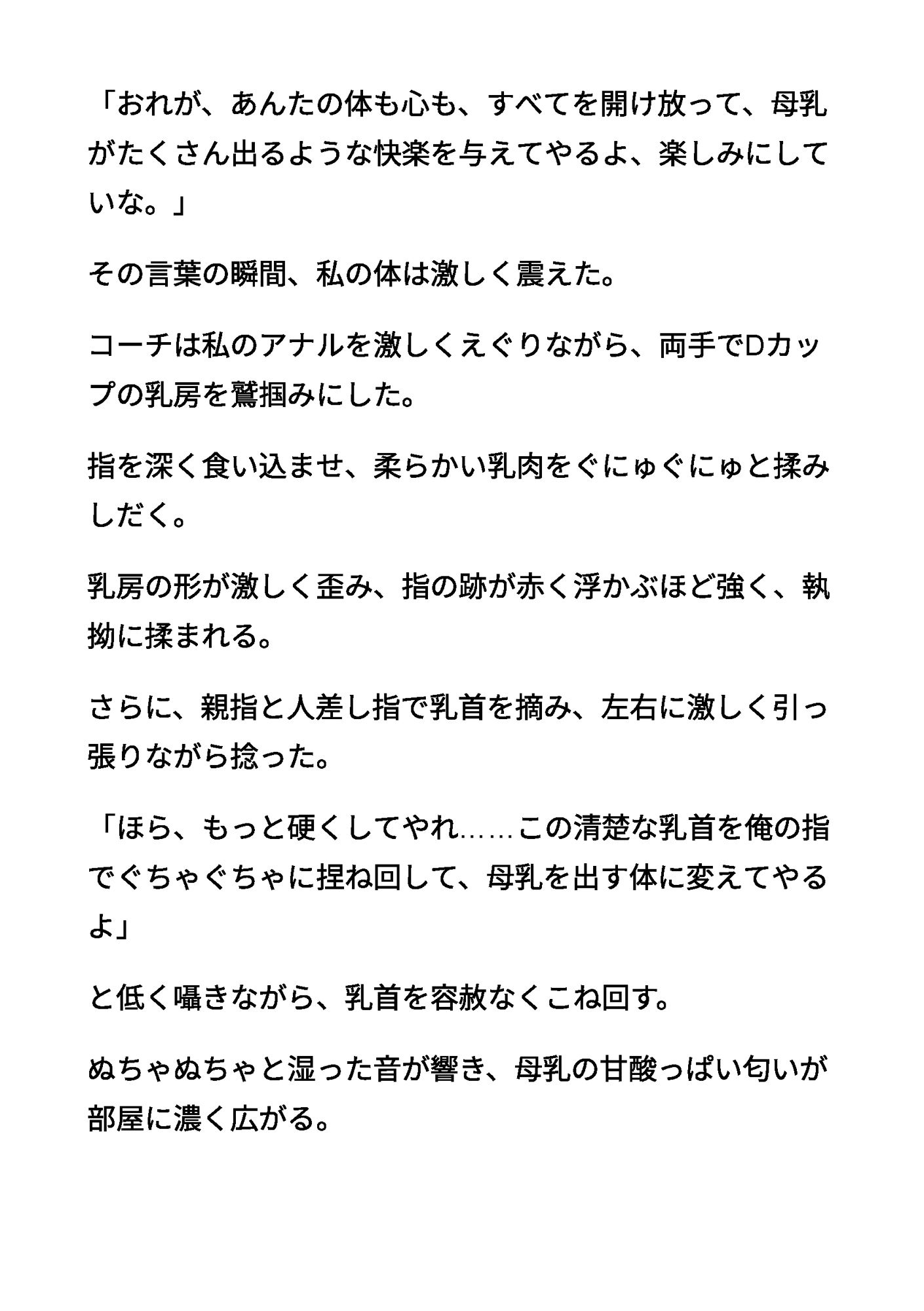 「おれが、あんたの体も心も、すべてを開け放って、母乳がたくさん出るような快楽を与えてやるよ、楽しみにしていな。」

その言葉の瞬間、私の体は激しく震えた。

コーチは私のアナルを激しくえぐりながら、両手でDカップの乳房を鷲掴みにした。

指を深く食い込ませ、柔らかい乳肉をぐにゅぐにゅと揉みしだく。

乳房の形が激しく歪み、指の跡が赤く浮かぶほど強く、執拗に揉まれる。

さらに、親指と人差し指で乳首を摘み、左右に激しく引っ張りながら捻った。

「ほら、もっと硬くしてやれ……この清楚な乳首を俺の指でぐちゃぐちゃに捏ね回して、母乳を出す体に変えてやるよ」

と低く囁きながら、乳首を容赦なくこね回す。

ぬちゃぬちゃと湿った音が響き、母乳の甘酸っぱい匂いが部屋に濃く広がる。